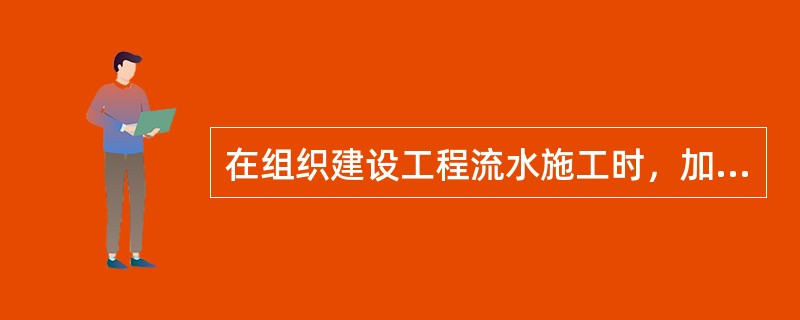 在组织建设工程流水施工时，加...